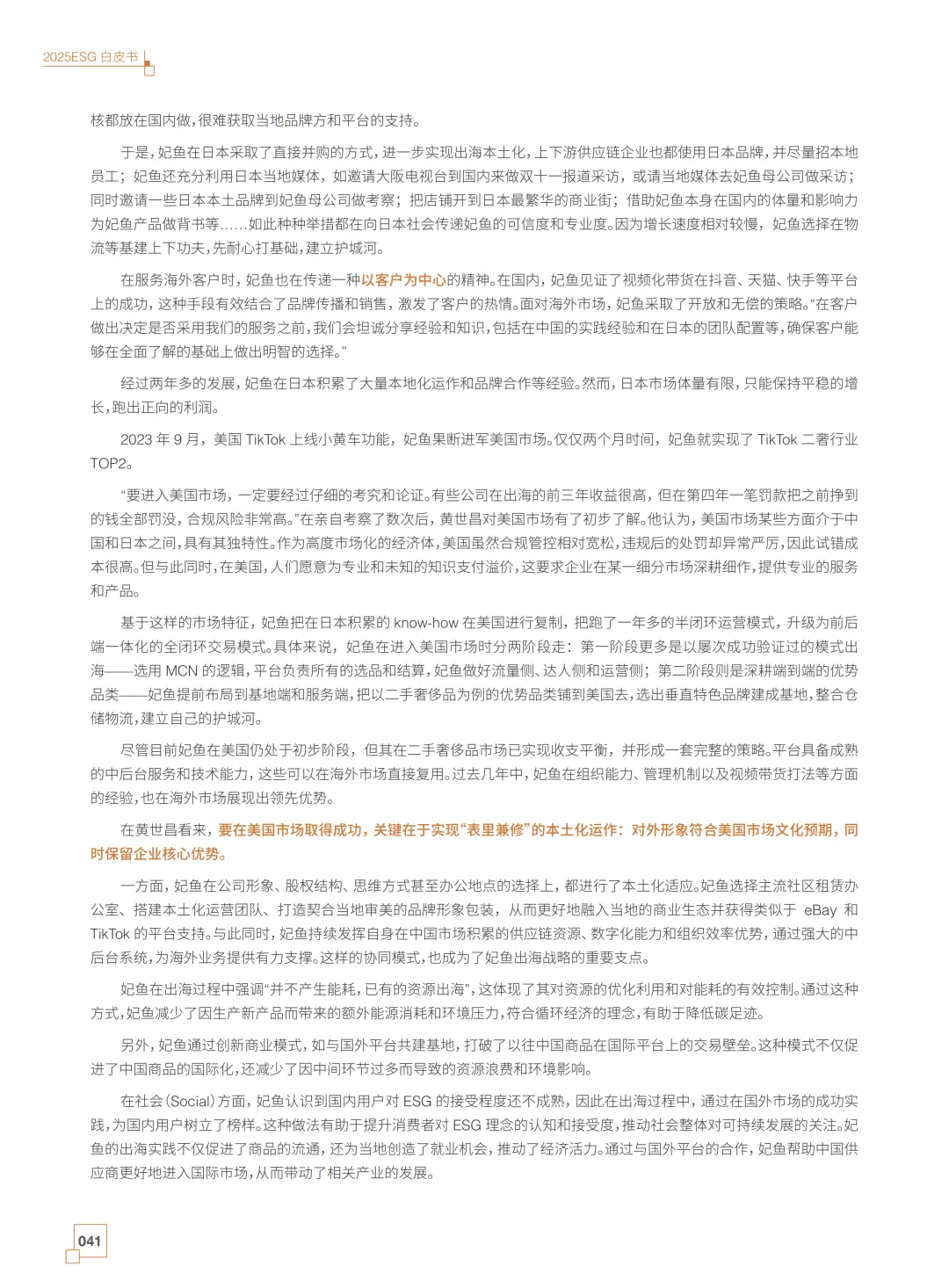 2025ESG 白皮书

核都放在国内做，很难获取当地品牌方和平台的支持。

于是，妃鱼在日本采取了直接并购的方式，进一步实现出海本土化，上下游供应链企业也都使用日本品牌，并尽量招本地员工；妃鱼还充分利用日本当地媒体，如邀请大阪电视台到国内来做双十一报道采访，或请当地媒体去妃鱼母公司做采访；同时邀请一些日本本土品牌到妃鱼母公司做考察；把店铺开到日本最繁华的商业街；借助妃鱼本身在国内的体量和影响力为妃鱼产品做背书等……如此种种举措都在向日本社会传递妃鱼的可信度和专业度。因为增长速度相对较慢，妃鱼选择在物流等基建上下功夫，先耐心打基础，建立护城河。

在服务海外客户时，妃鱼也在传递一种以客户为中心的精神。在国内，妃鱼见证了视频化带货在抖音、天猫、快手等平台上的成功，这种手段有效结合了品牌传播和销售，激发了客户的热情。面对海外市场，妃鱼采取了开放和无偿的策略。“在客户做出决定是否采用我们的服务之前，我们会坦诚分享经验和知识，包括在中国的实践经验和在日本的团队配置等，确保客户能够在全面了解的基础上做出明智的选择。”

经过两年多的发展，妃鱼在日本积累了大量本地化运作和品牌合作等经验。然而，日本市场体量有限，只能保持平稳的增长，跑出正向的利润。

2023 年 9 月，美国 TikTok 上线小黄车功能，妃鱼果断进军美国市场。仅仅两个月时间，妃鱼就实现了 TikTok 二奢行业 TOP2。

“要进入美国市场，一定要经过仔细的考究和论证。有些公司在出海的前三年收益很高，但在第四年一笔罚款把之前挣到的钱全部罚没，合规风险非常高。”在亲自考察了数次后，黄世昌对美国市场有了初步了解。他认为，美国市场某些方面介于中国和日本之间，具有其独特性。作为高度市场化的经济体，美国虽然合规管控相对宽松，违规后的处罚却异常严厉，因此试错成本很高。但与此同时，在美国，人们愿意为专业和未知的知识支付溢价，这要求企业在某一细分市场深耕细作，提供专业的服务和产品。

基于这样的市场特征，妃鱼把在日本积累的 know-how 在美国进行复制，把跑了一年多的半闭环运营模式，升级为前后端一体化的全闭环交易模式。具体来说，妃鱼在进入美国市场时分两阶段走：第一阶段更多是以屡次成功验证过的模式出海——选用 MCN 的逻辑，平台负责所有的选品和结算，妃鱼做好流量侧、达人侧和运营侧；第二阶段则是深耕端到端的优势品类——妃鱼提前布局到基地端和服务端，把以二手奢侈品为例的优势品类铺到美国去，选出垂直特色品牌建成基地，整合仓储物流，建立自己的护城河。

尽管目前妃鱼在美国仍处于初步阶段，但其在二手奢侈品市场已实现收支平衡，并形成一套完整的策略。平台具备成熟的中后台服务和技术能力，这些可以在海外市场直接复用。过去几年中，妃鱼在组织能力、管理机制以及视频带货打法等方面的经验，也在海外市场展现出领先优势。

在黄世昌看来，要在美国市场取得成功，关键在于实现“表里兼修”的本土化运作：对外形象符合美国市场文化预期，同时保留企业核心优势。

一方面，妃鱼在公司形象、股权结构、思维方式甚至办公地点的选择上，都进行了本土化适应。妃鱼选择主流社区租赁办公室、搭建本土化运营团队、打造契合当地审美的品牌形象包装，从而更好地融入当地的商业生态并获得类似于 eBay 和 TikTok 的平台支持。与此同时，妃鱼持续发挥自身在中国市场积累的供应链资源、数字化能力和组织效率优势，通过强大的中后台系统，为海外业务提供有力支撑。这样的协同模式，也成为了妃鱼出海战略的重要支点。

妃鱼在出海过程中强调“并不产生能耗，已有的资源出海”，这体现了其对资源的优化利用和对能耗的有效控制。通过这种方式，妃鱼减少了因生产新产品而带来的额外能源消耗和环境压力，符合循环经济的理念，有助于降低碳足迹。

另外，妃鱼通过创新商业模式，如与国外平台共建基地，打破了以往中国商品在国际平台上的交易壁垒。这种模式不仅促进了中国商品的国际化，还减少了因中间环节过多而导致的资源浪费和环境影响。

在社会（Social）方面，妃鱼认识到国内用户对 ESG 的接受程度还不成熟，因此在出海过程中，通过在国外市场的成功实践，为国内用户树立了榜样。这种做法有助于提升消费者对 ESG 理念的认知和接受度，推动社会整体对可持续发展的关注。妃鱼的出海实践不仅促进了商品的流通，还为当地创造了就业机会，推动了经济活力。通过与国外平台的合作，妃鱼帮助中国供应商更好地进入国际市场，从而带动了相关产业的发展。

041